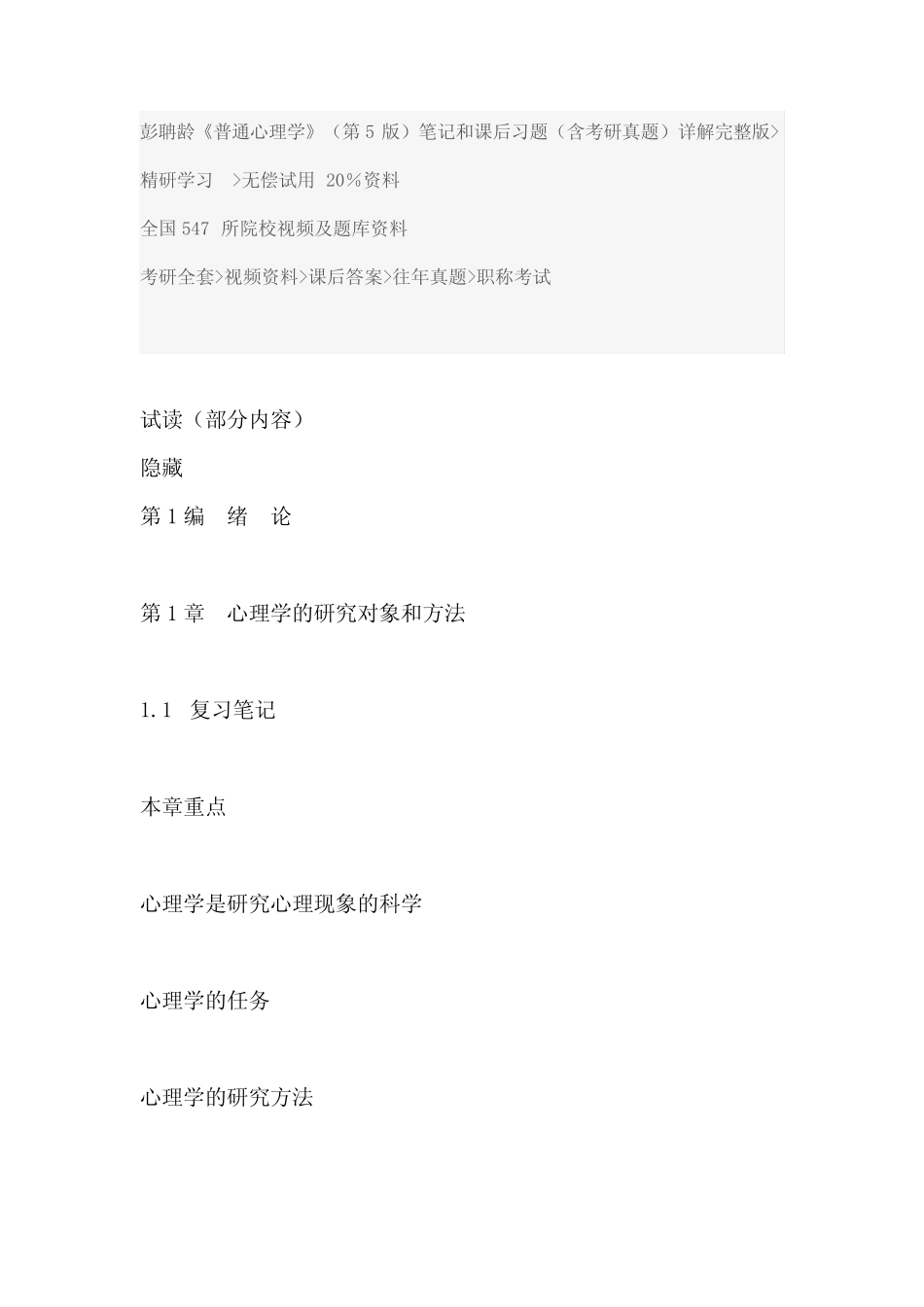 彭聃龄《普通心理学》（第 5 版）笔记和课后习题（含考研真题）详解完整版>

精研学习 >无偿试用 20%资料

全国 547 所院校视频及题库资料

考研全套>视频资料>课后答案>往年真题>职称考试

试读（部分内容）

隐藏

第 1 编 绪 论

第 1 章 心理学的研究对象和方法

1.1 复习笔记

本章重点

心理学是研究心理现象的科学

心理学的任务

心理学的研究方法